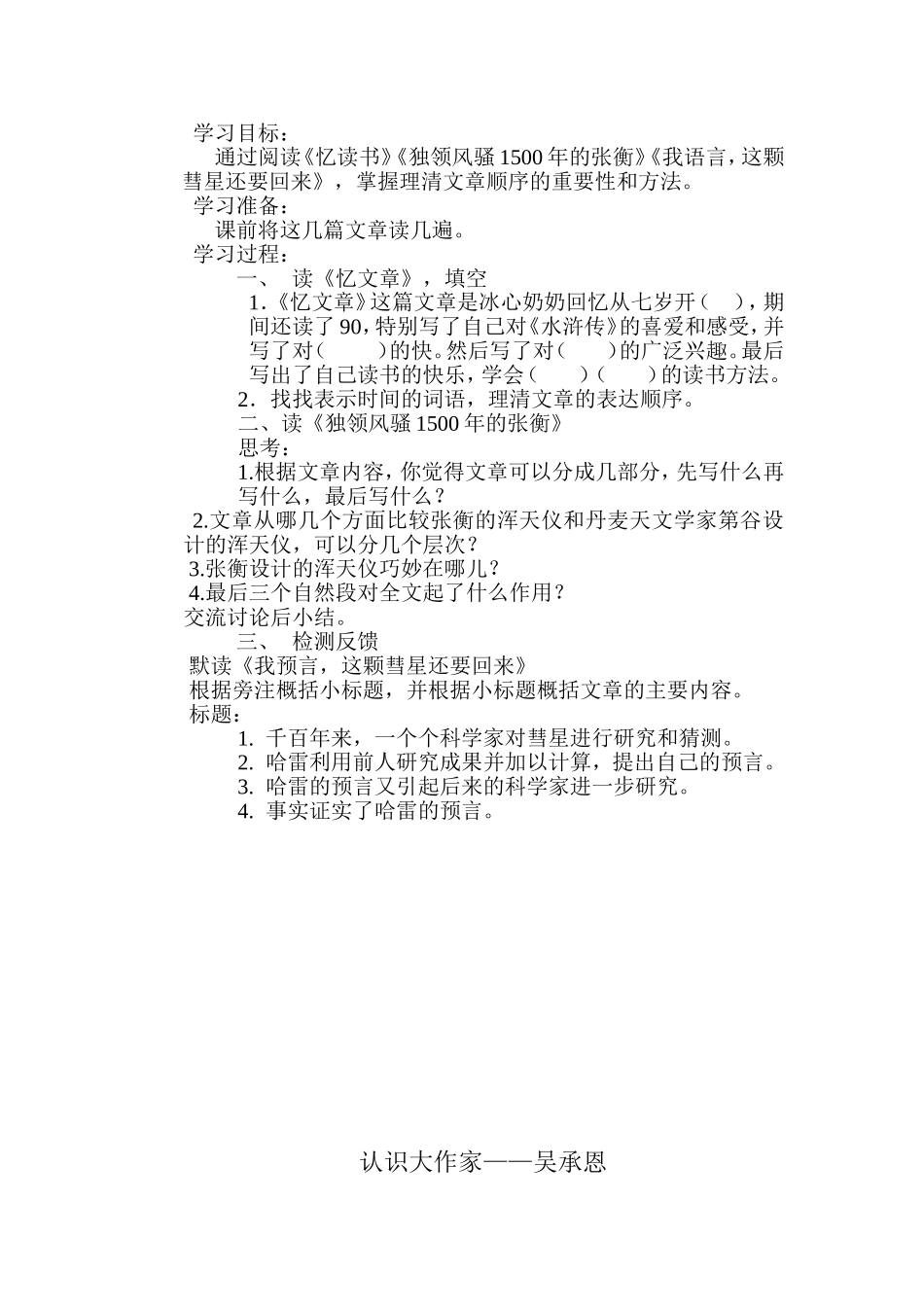 学习目标：

通过阅读《忆读书》《独领风骚1500年的张衡》《我语言，这颗彗星还要回来》，掌握理清文章顺序的重要性和方法。

学习准备：

课前将这几篇文章读几遍。

学习过程：

一、 读《忆文章》，填空

1.《忆文章》这篇文章是冰心奶奶回忆从七岁开（ ），期间还读了90，特别写了自己对《水浒传》的喜爱和感受，并写了对（ ）的快。然后写了对（ ）的广泛兴趣。最后写出了自己读书的快乐，学会（ ）（ ）的读书方法。

2．找找表示时间的词语，理清文章的表达顺序。

二、读《独领风骚1500年的张衡》

思考：

1.根据文章内容，你觉得文章可以分成几部分，先写什么再写什么，最后写什么？

2.文章从哪几个方面比较张衡的浑天仪和丹麦天文学家第谷设计的浑天仪，可以分几个层次？

3.张衡设计的浑天仪巧妙在哪儿？

4.最后三个自然段对全文起了什么作用？

交流讨论后小结。

三、 检测反馈

默读《我预言，这颗彗星还要回来》

根据旁注概括小标题，并根据小标题概括文章的主要内容。

标题：

1. 千百年来，一个个科学家对彗星进行研究和猜测。
2. 哈雷利用前人研究成果并加以计算，提出自己的预言。
3. 哈雷的预言又引起后来的科学家进一步研究。
4. 事实证实了哈雷的预言。

认识大作家——吴承恩